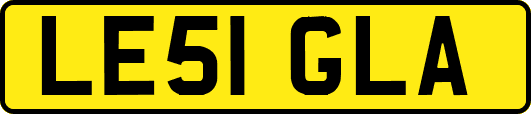 LE51 GLA